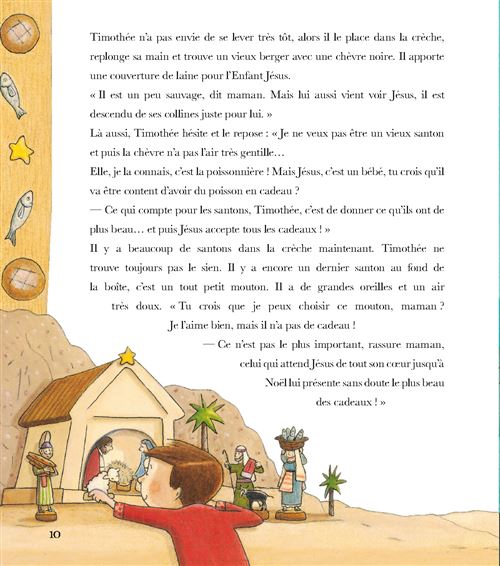 Timothée n'a pas envie de se lever très tôt, alors il le place dans la crèche, replonge sa main et trouve un vieux berger avec une chèvre noire. Il apporte une couverture de laine pour l'Enfant Jésus.

« Il est un peu sauvage, dit maman. Mais lui aussi vient voir Jésus, il est descendu de ses collines juste pour lui. »

Là aussi, Timothée hésite et le repose : « Je ne veux pas être un vieux santon et puis la chèvre n'a pas l'air très gentille…

Elle, je la connais, c'est la poissonnière ! Mais Jésus, c'est un bébé, tu crois qu'il va être content d'avoir du poisson en cadeau ?

— Ce qui compte pour les santons, Timothée, c'est de donner ce qu'ils ont de plus beau… et puis Jésus accepte tous les cadeaux ! »

Il y a beaucoup de santons dans la crèche maintenant. Timothée ne trouve toujours pas le sien. Il y a encore un dernier santon au fond de la boîte, c'est un tout petit mouton. Il a de grandes oreilles et un air très doux. « Tu crois que je peux choisir ce mouton, maman ? Je l'aime bien, mais il n'a pas de cadeau !

— Ce n'est pas le plus important, rassure maman, celui qui attend Jésus de tout son cœur jusqu'à Noël lui présente sans doute le plus beau des cadeaux ! »

10